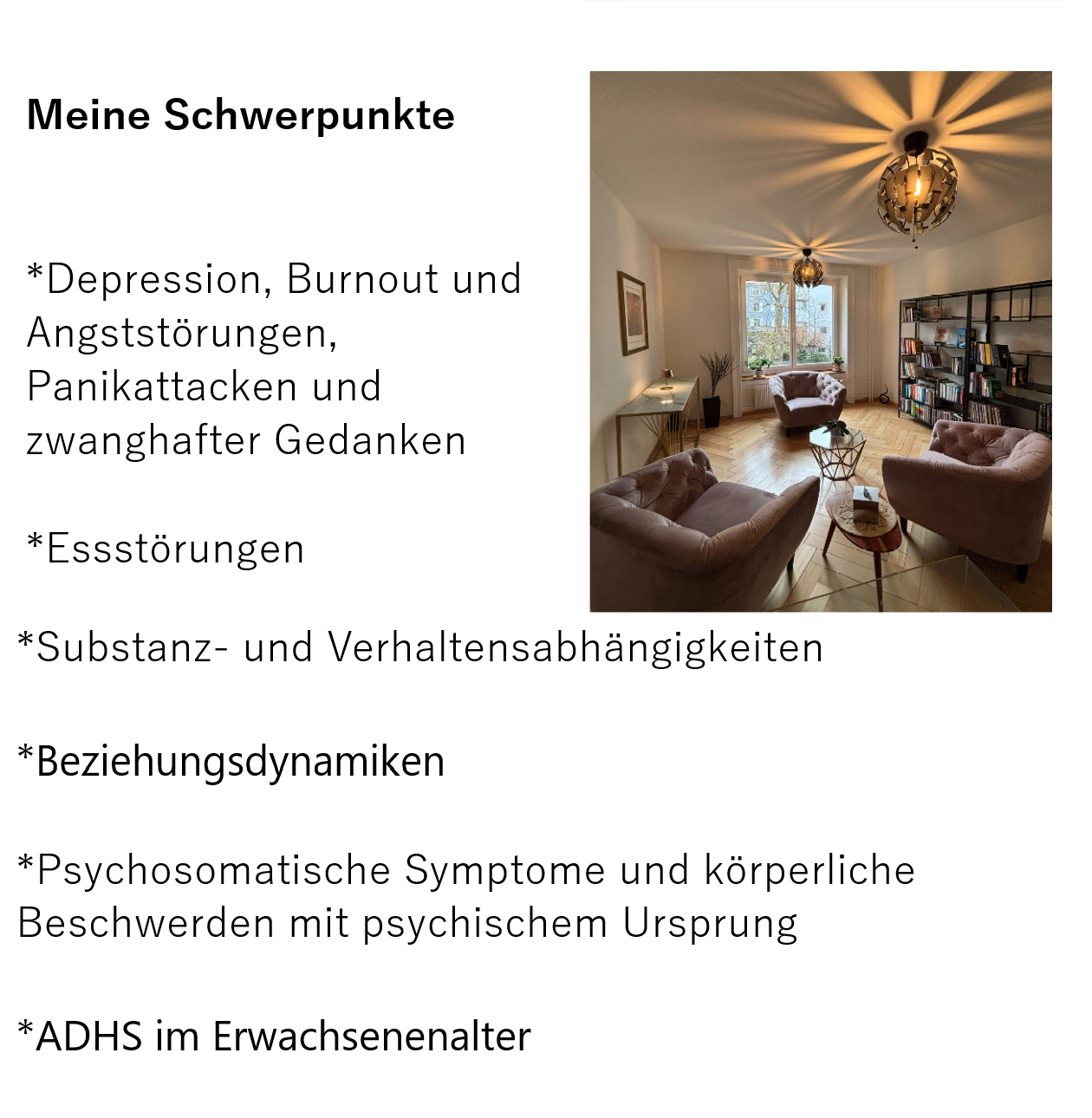 Meine Schwerpunkte

*Depression, Burnout und Angststörungen, Panikattacken und zwanghafter Gedanken

*Essstörungen

*Substanz- und Verhaltensabhängigkeiten

*Beziehungsdynamiken

*Psychosomatische Symptome und körperliche Beschwerden mit psychischem Ursprung

*ADHS im Erwachsenenalter